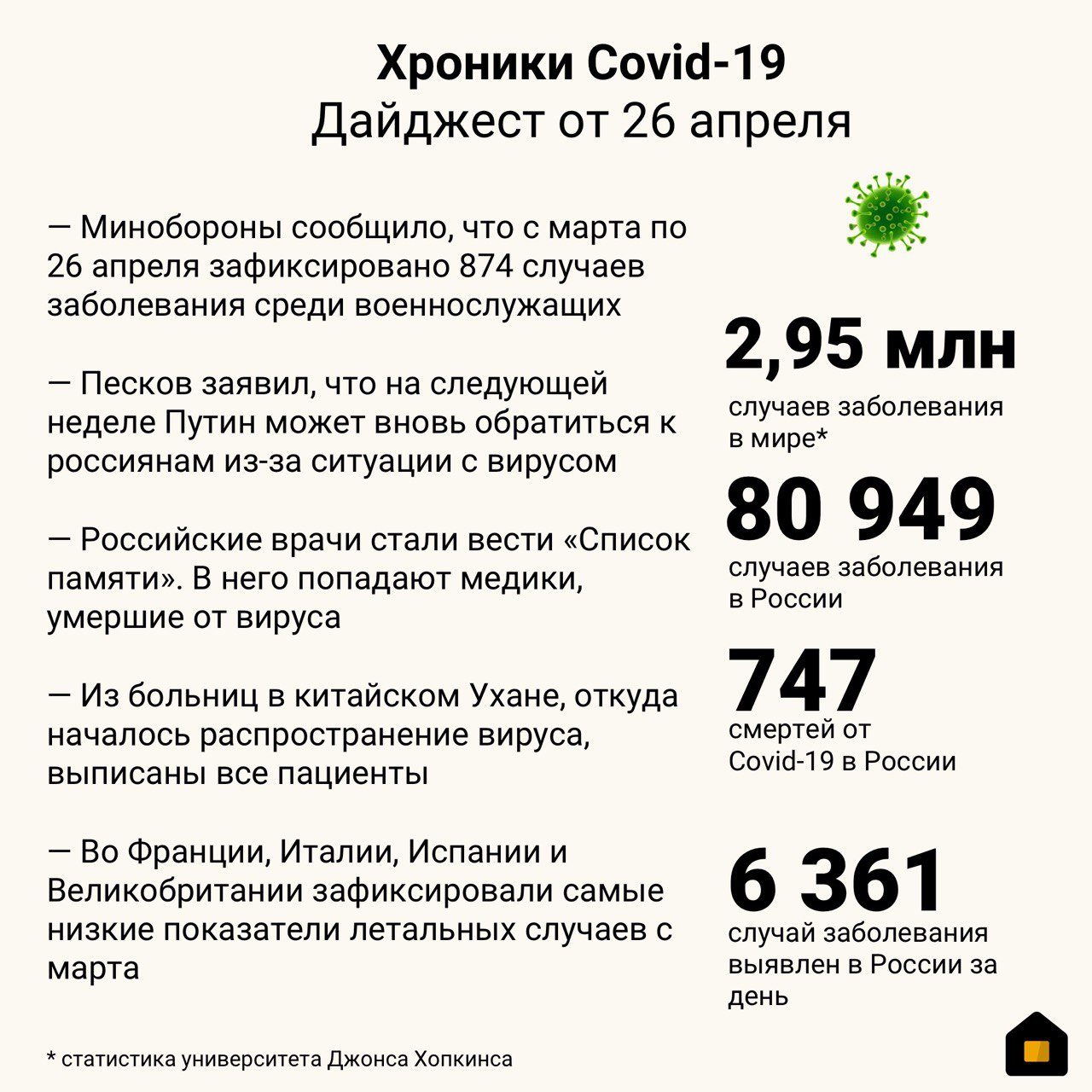 Хроники Covid-19
Дайджест от 26 апреля

— Минобороны сообщило, что с марта по 26 апреля зафиксировано 874 случаев заболевания среди военнослужащих

— Песков заявил, что на следующей неделе Путин может вновь обратиться к россиянам из-за ситуации с вирусом

— Российские врачи стали вести «Список памяти». В него попадают медики, умершие от вируса

— Из больниц в китайском Ухане, откуда началось распространение вируса, выписаны все пациенты

— Во Франции, Италии, Испании и Великобритании зафиксировали самые низкие показатели летальных случаев с марта

2,95 млн
случаев заболевания в мире*

80 949
случаев заболевания в России

747
смертей от Covid-19 в России

6 361
случай заболевания выявлен в России за день

* статистика университета Джонса Хопкинса